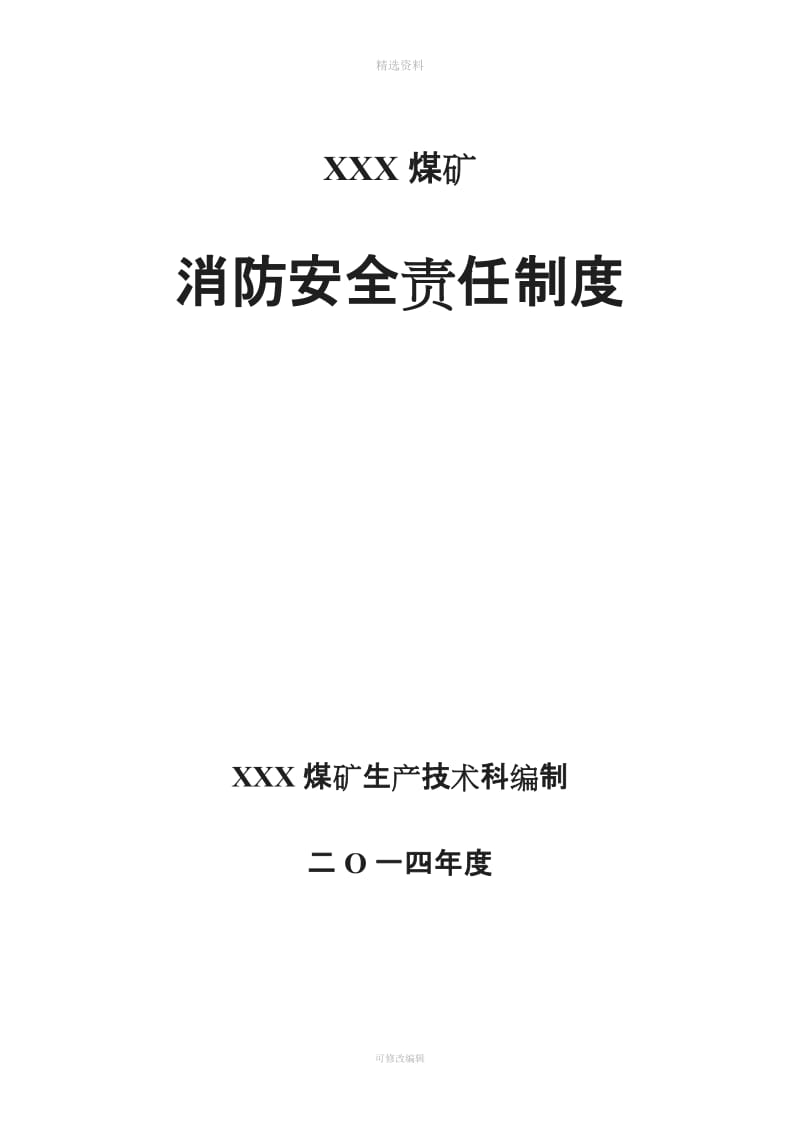 精选资料

XXX 煤矿

消防安全责任制度

XXX 煤矿生产技术科编制

二 O 一四年度

可修改编辑